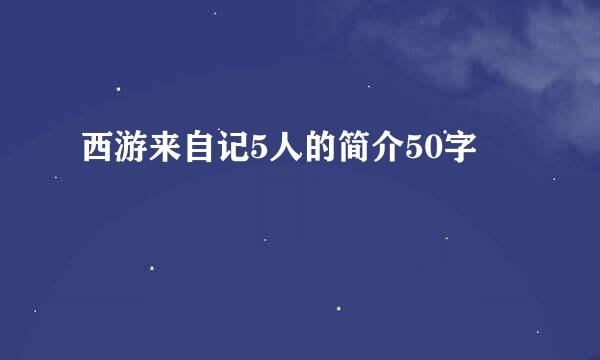 西游来自记5人的简介50字